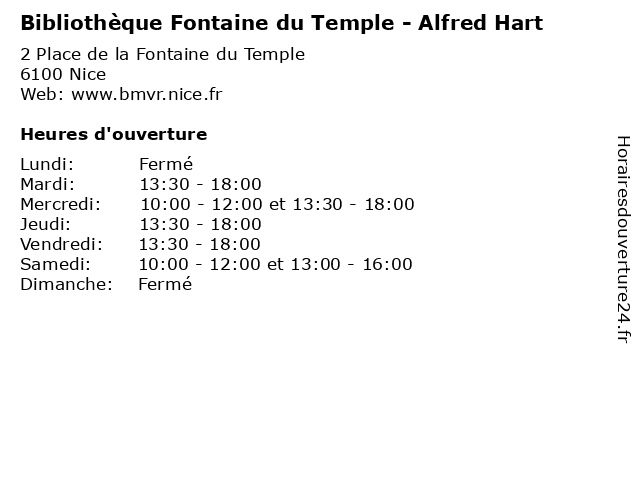 Bibliothèque Fontaine du Temple - Alfred Hart

2 Place de la Fontaine du Temple
6100 Nice
Web: www.bmvr.nice.fr

Heures d'ouverture

Lundi: Fermé
Mardi: 13:30 - 18:00
Mercredi: 10:00 - 12:00 et 13:30 - 18:00
Jeudi: 13:30 - 18:00
Vendredi: 13:30 - 18:00
Samedi: 10:00 - 12:00 et 13:00 - 16:00
Dimanche: Fermé

Horairesdouverture24.fr